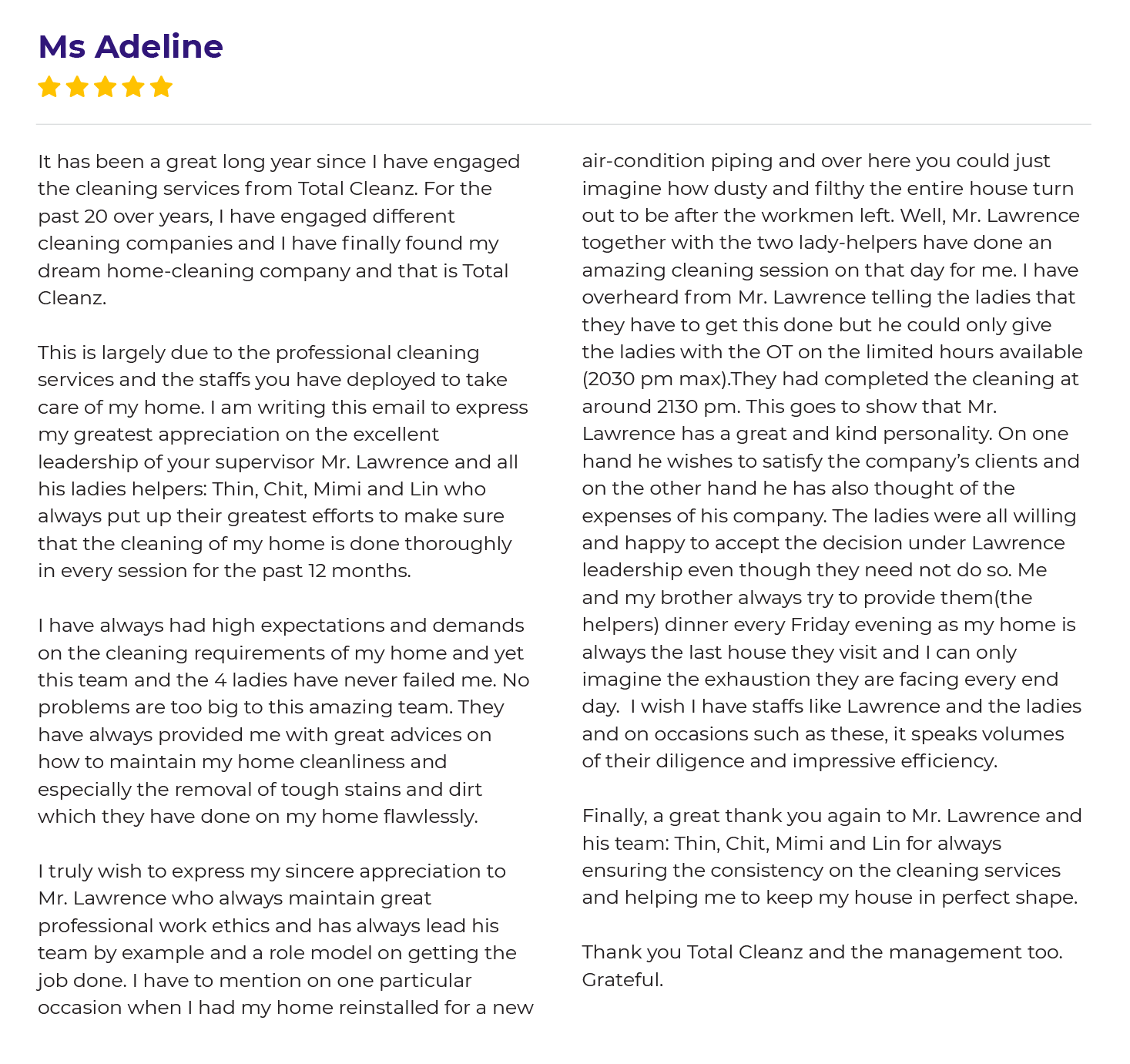 Ms Adeline

It has been a great long year since I have engaged the cleaning services from Total Cleanz. For the past 20 over years, I have engaged different cleaning companies and I have finally found my dream home-cleaning company and that is Total Cleanz.

This is largely due to the professional cleaning services and the staffs you have deployed to take care of my home. I am writing this email to express my greatest appreciation on the excellent leadership of your supervisor Mr. Lawrence and all his ladies helpers: Thin, Chit, Mimi and Lin who always put up their greatest efforts to make sure that the cleaning of my home is done thoroughly in every session for the past 12 months.

I have always had high expectations and demands on the cleaning requirements of my home and yet this team and the 4 ladies have never failed me. No problems are too big to this amazing team. They have always provided me with great advices on how to maintain my home cleanliness and especially the removal of tough stains and dirt which they have done on my home flawlessly.

I truly wish to express my sincere appreciation to Mr. Lawrence who always maintain great professional work ethics and has always lead his team by example and a role model on getting the job done. I have to mention on one particular occasion when I had my home reinstalled for a new air-condition piping and over here you could just imagine how dusty and filthy the entire house turn out to be after the workmen left. Well, Mr. Lawrence together with the two lady-helpers have done an amazing cleaning session on that day for me. I have overheard from Mr. Lawrence telling the ladies that they have to get this done but he could only give the ladies with the OT on the limited hours available (2030 pm max).They had completed the cleaning at around 2130 pm. This goes to show that Mr. Lawrence has a great and kind personality. On one hand he wishes to satisfy the company's clients and on the other hand he has also thought of the expenses of his company. The ladies were all willing and happy to accept the decision under Lawrence leadership even though they need not do so. Me and my brother always try to provide them(the helpers) dinner every Friday evening as my home is always the last house they visit and I can only imagine the exhaustion they are facing every end day. I wish I have staffs like Lawrence and the ladies and on occasions such as these, it speaks volumes of their diligence and impressive efficiency.

Finally, a great thank you again to Mr. Lawrence and his team: Thin, Chit, Mimi and Lin for always ensuring the consistency on the cleaning services and helping me to keep my house in perfect shape.

Thank you Total Cleanz and the management too. Grateful.